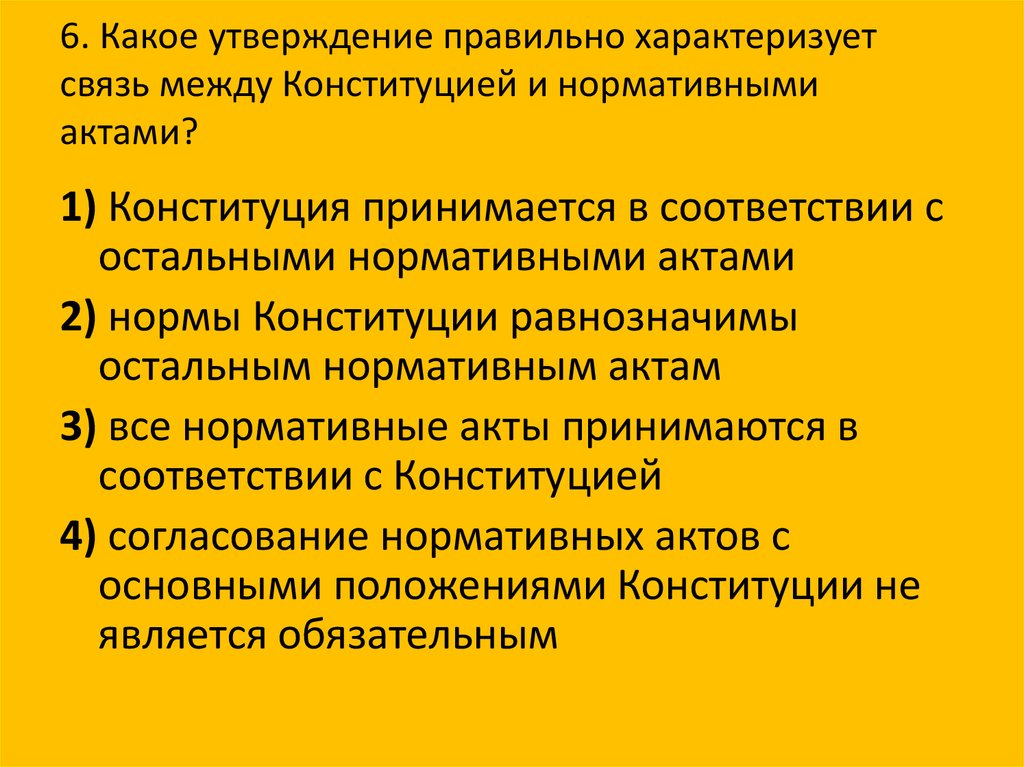 6. Какое утверждение правильно характеризует связь между Конституцией и нормативными актами?

1) Конституция принимается в соответствии с остальными нормативными актами

2) нормы Конституции равнозначимы остальным нормативным актам

3) все нормативные акты принимаются в соответствии с Конституцией

4) согласование нормативных актов с основными положениями Конституции не является обязательным